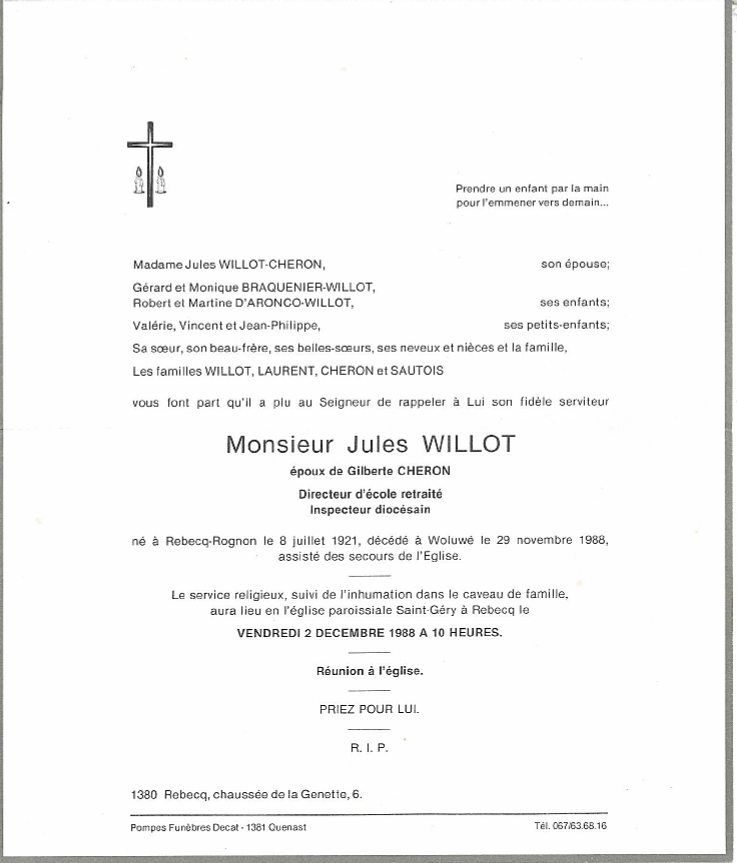 Prendre un enfant par la main
pour l'emmener vers demain...

Madame Jules WILLOT-CHERON, son épouse;

Gérard et Monique BRAQUENIER-WILLOT,
Robert et Martine D'ARONCO-WILLOT, ses enfants;

Valérie, Vincent et Jean-Philippe, ses petits-enfants;

Sa sœur, son beau-frère, ses belles-sœurs, ses neveux et nièces et la famille,

Les familles WILLOT, LAURENT, CHERON et SAUTOIS

vous font part qu'il a plu au Seigneur de rappeler à Lui son fidèle serviteur

Monsieur Jules WILLOT

époux de Gilberte CHERON

Directeur d'école retraité
Inspecteur diocésain

né à Rebecq-Rognon le 8 juillet 1921, décédé à Woluwé le 29 novembre 1988,
assisté des secours de l'Eglise.

Le service religieux, suivi de l'inhumation dans le caveau de famille,
aura lieu en l'église paroissiale Saint-Géry à Rebecq le

VENDREDI 2 DECEMBRE 1988 A 10 HEURES.

Réunion à l'église.

PRIEZ POUR LUI.

R. I. P.

1380 Rebecq, chaussée de la Genette, 6.

Pompes Funèbres Decat - 1381 Quenast

Tél. 067/63.68.16